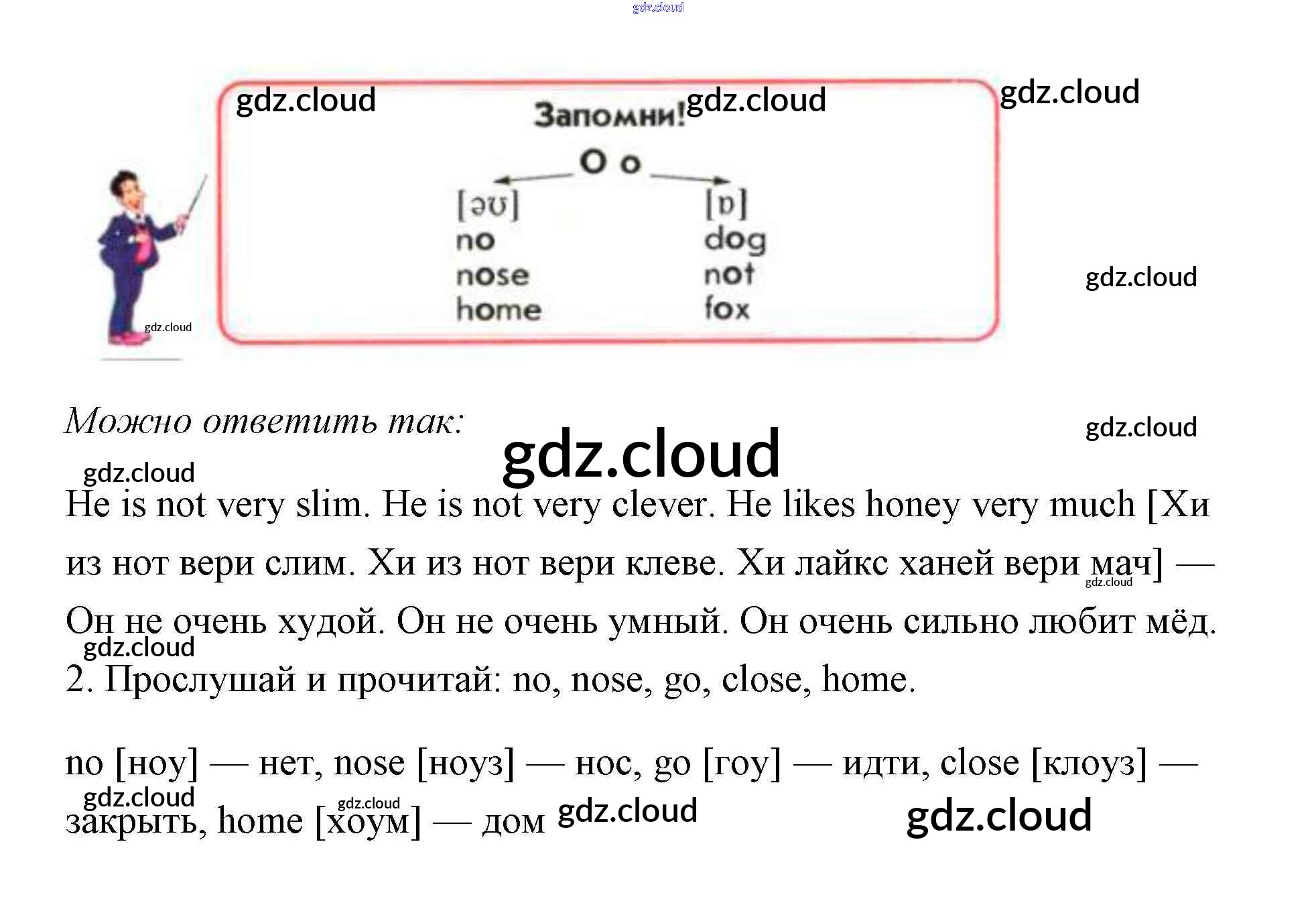 Запомни!

O o

[əʊ]
no
nose
home

[ɒ]
dog
not
fox

Можно ответить так:

He is not very slim. He is not very clever. He likes honey very much [Хи из нот вери слим. Хи из нот вери клеве. Хи лайкс ханей вери мач] — Он не очень худой. Он не очень умный. Он очень сильно любит мёд.

2. Прослушай и прочитай: no, nose, go, close, home.

no [ноу] — нет, nose [ноуз] — нос, go [гоу] — идти, close [клоуз] — закрыть, home [хоум] — дом

gdz.cloud